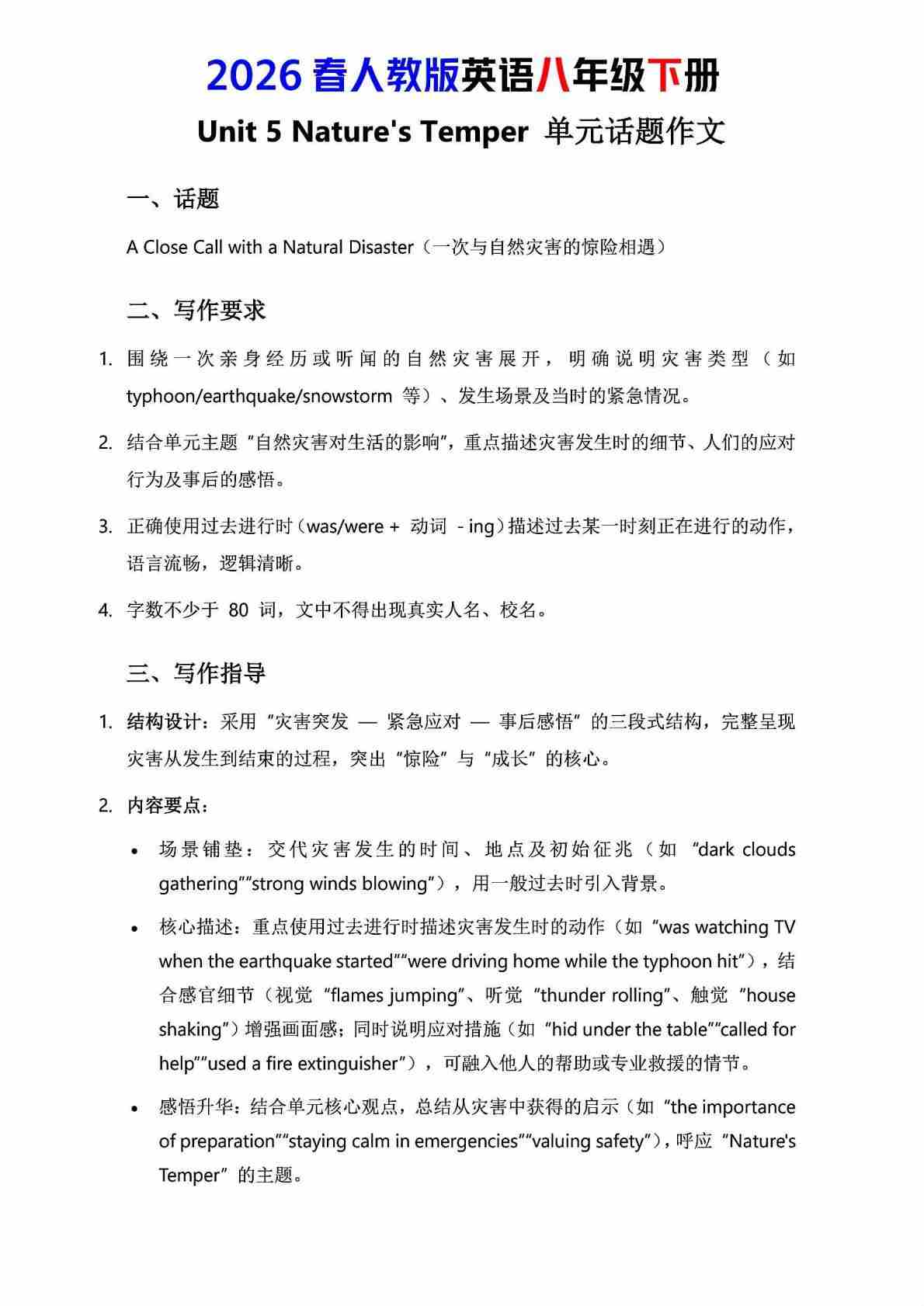 2026 春人教版英语八年级下册

Unit 5 Nature's Temper 单元话题作文

一、话题

A Close Call with a Natural Disaster（一次与自然灾害的惊险相遇）

二、写作要求

1. 围绕一次亲身经历或听闻的自然灾害展开，明确说明灾害类型（如 typhoon/earthquake/snowstorm 等）、发生场景及当时的紧急情况。

2. 结合单元主题 "自然灾害对生活的影响"，重点描述灾害发生时的细节、人们的应对行为及事后的感悟。

3. 正确使用过去进行时（was/were + 动词 - ing）描述过去某一时刻正在进行的动作，语言流畅，逻辑清晰。

4. 字数不少于 80 词，文中不得出现真实人名、校名。

三、写作指导

1. 结构设计：采用 "灾害突发 — 紧急应对 — 事后感悟" 的三段式结构，完整呈现灾害从发生到结束的过程，突出 "惊险" 与 "成长" 的核心。

2. 内容要点：

• 场景铺垫：交代灾害发生的时间、地点及初始征兆（如 "dark clouds gathering""strong winds blowing"），用一般过去时引入背景。

• 核心描述：重点使用过去进行时描述灾害发生时的动作（如 "was watching TV when the earthquake started""were driving home while the typhoon hit"），结合感官细节（视觉 "flames jumping"、听觉 "thunder rolling"、触觉 "house shaking"）增强画面感；同时说明应对措施（如 "hid under the table""called for help""used a fire extinguisher"），可融入他人的帮助或专业救援的情节。

• 感悟升华：结合单元核心观点，总结从灾害中获得的启示（如 "the importance of preparation""staying calm in emergencies""valuing safety"），呼应 "Nature's Temper" 的主题。